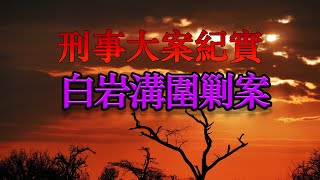 刑事大案紀實

白岩溝圍剿案